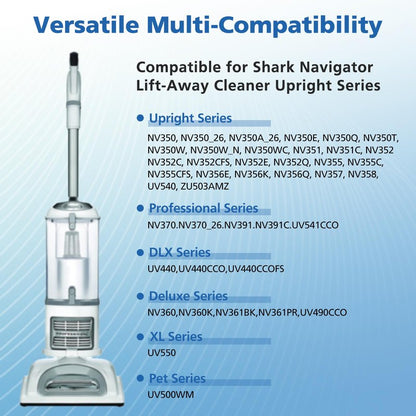 Versatile Multi-Compatibility

Compatible for Shark Navigator Lift-Away Cleaner Upright Series

• Upright Series

NV350, NV350_26, NV350A_26, NV350E, NV350Q, NV350T, NV350W, NV350W_N, NV350WC, NV351, NV351C, NV352 NV352C, NV352CFS, NV352E, NV352Q, NV355, NV355C, NV355CFS, NV356E, NV356K, NV356Q, NV357, NV358, UV540, ZU503AMZ

• Professional Series

NV370.NV370_26.NV391.NV391C.UV541CCO

• DLX Series

UV440,UV440CCO,UV440CCOFS

• Deluxe Series

NV360,NV360K,NV361BK,NV361PR,UV490CCO

• XL Series

UV550

• Pet Series

UV500WM